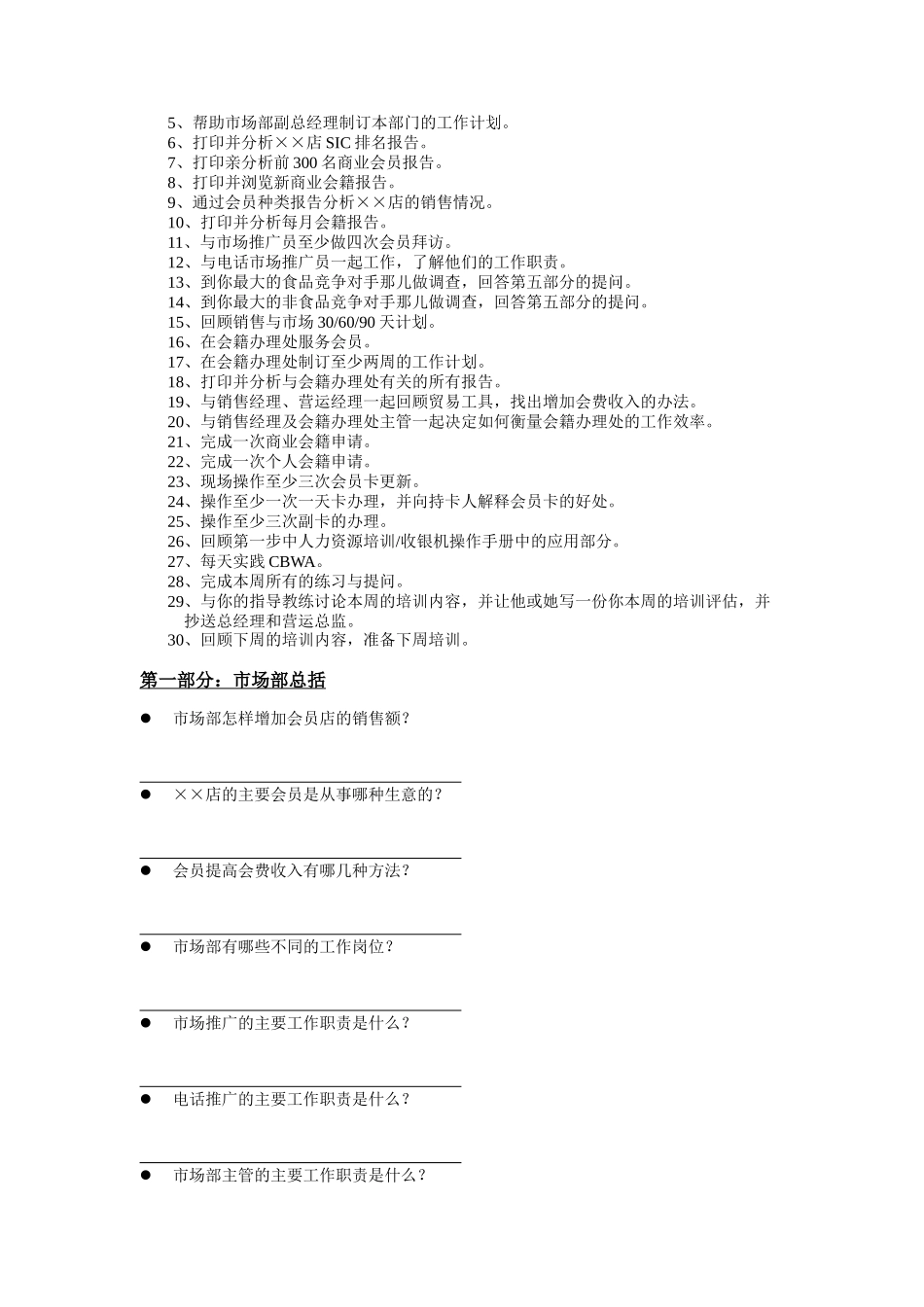 5、帮助市场部副总经理制订本部门的工作计划。
6、打印并分析××店 SIC 排名报告。
7、打印亲分析前 300 名商业会员报告。
8、打印并浏览新商业会籍报告。
9、通过会员种类报告分析××店的销售情况。
10、打印并分析每月会籍报告。
11、与市场推广员至少做四次会员拜访。
12、与电话市场推广员一起工作，了解他们的工作职责。
13、到你最大的食品竞争对手那儿做调查，回答第五部分的提问。
14、到你最大的非食品竞争对手那儿做调查，回答第五部分的提问。
15、回顾销售与市场 30/60/90 天计划。
16、在会籍办理处服务会员。
17、在会籍办理处制订至少两周的工作计划。
18、打印并分析与会籍办理处有关的所有报告。
19、与销售经理、营运经理一起回顾贸易工具，找出增加会费收入的办法。
20、与销售经理及会籍办理处主管一起决定如何衡量会籍办理处的工作效率。
21、完成一次商业会籍申请。
22、完成一次个人会籍申请。
23、现场操作至少三次会员卡更新。
24、操作至少一次一天卡办理，并向持卡人解释会员卡的好处。
25、操作至少三次副卡的办理。
26、回顾第一步中人力资源培训/收银机操作手册中的应用部分。
27、每天实践 CBWA。
28、完成本周所有的练习与提问。
29、与你的指导教练讨论本周的培训内容，并让他或她写一份你本周的培训评估，并抄送总经理和营运总监。
30、回顾下周的培训内容，准备下周培训。

第一部分：市场部总括

● 市场部怎样增加会员店的销售额？

● ××店的主要会员是从事哪种生意的？

● 会员提高会费收入有哪几种方法？

● 市场部有哪些不同的工作岗位？

● 市场推广的主要工作职责是什么？

● 电话推广的主要工作职责是什么？

● 市场部主管的主要工作职责是什么？